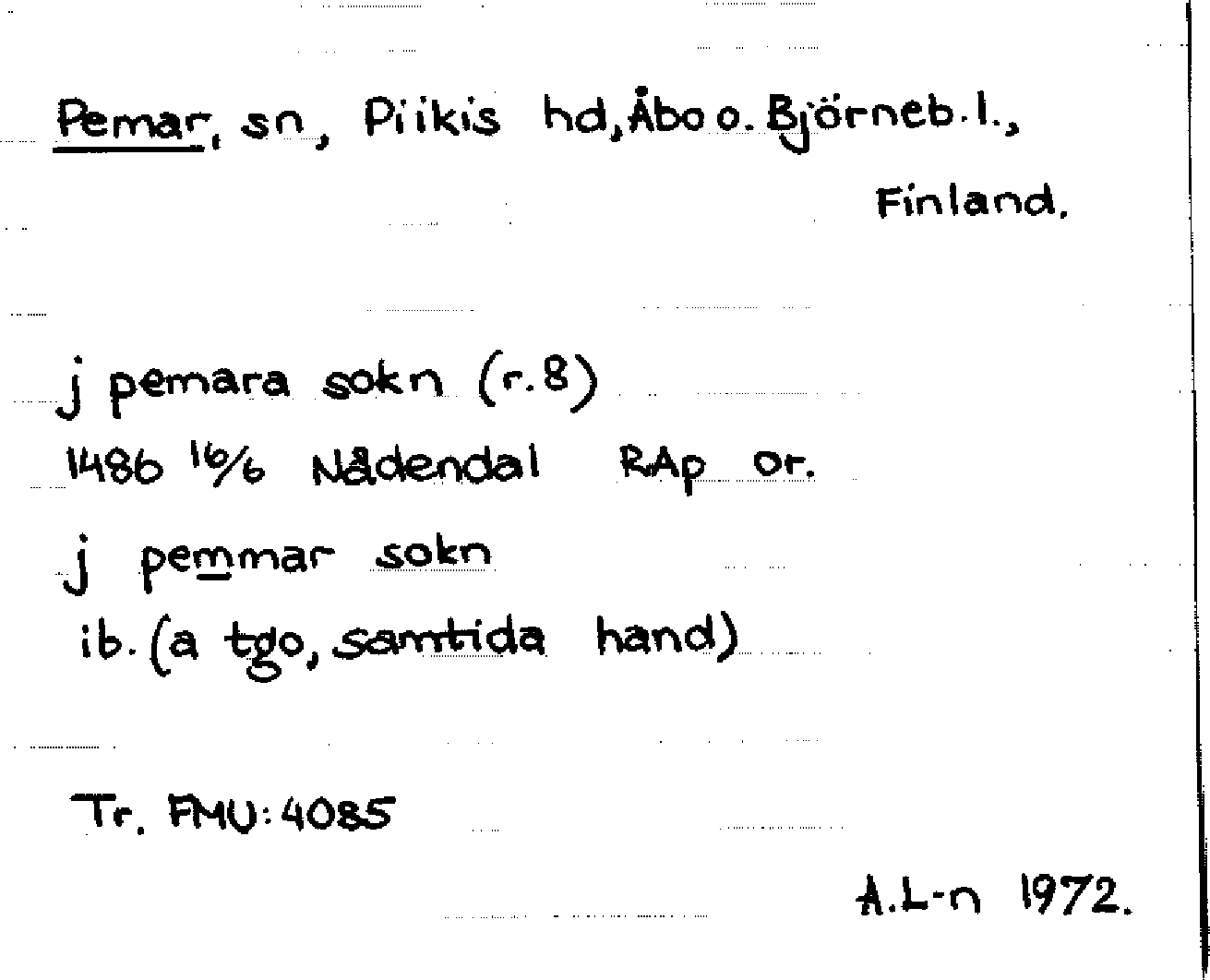 Pemar, sn, Piikis hd, Åbo o. Björneb. l., Finland.

j pemara sokn (r. 8)
1486 16/6 Nådendal RAp or.
j pemmar sokn
ib. (a tgo, samtida hand)

Tr. FMU: 4085

A.L-n 1972.